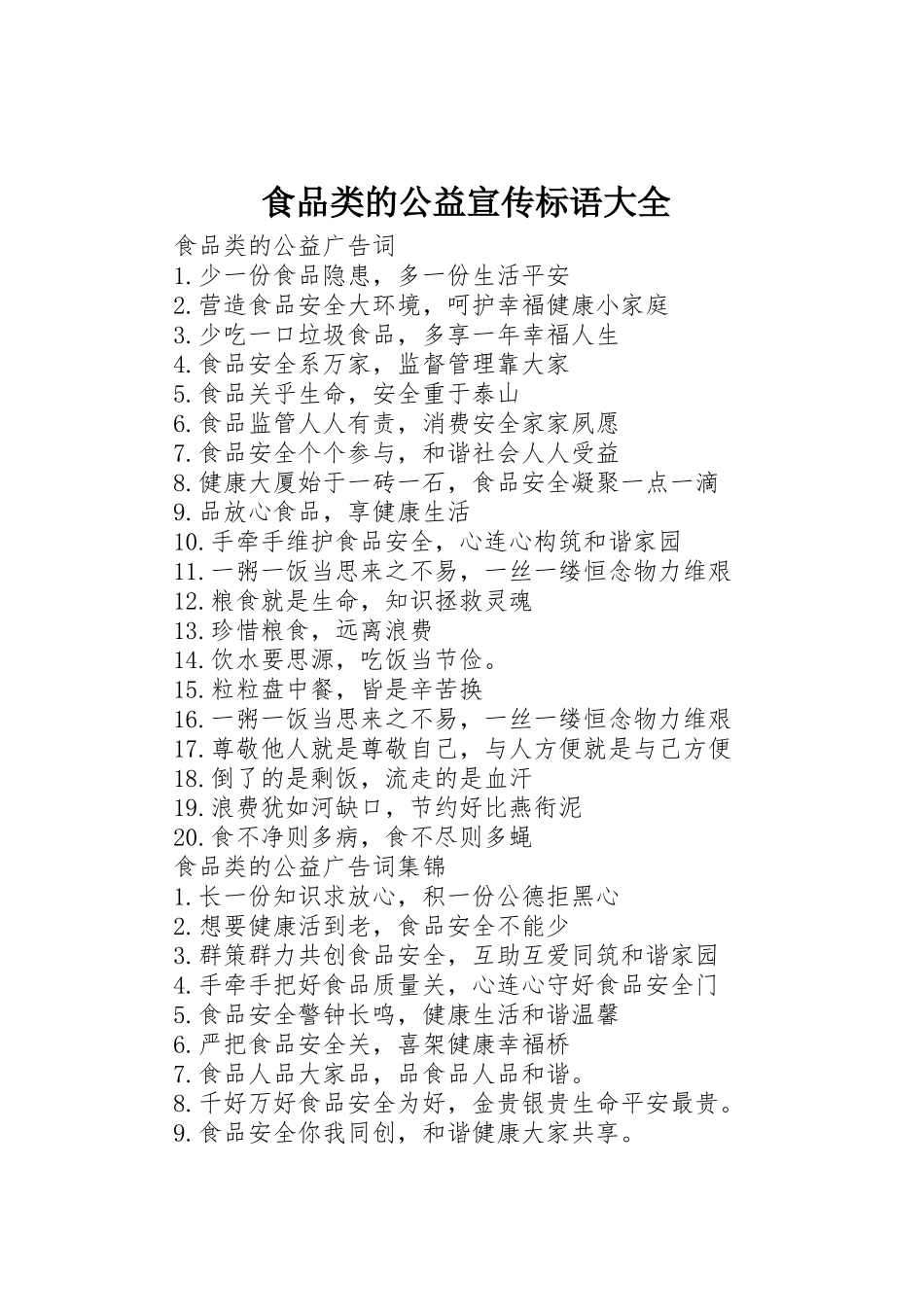 食品类的公益宣传标语大全

食品类的公益广告词
1.少一份食品隐患，多一份生活平安
2.营造食品安全大环境，呵护幸福健康小家庭
3.少吃一口垃圾食品，多享一年幸福人生
4.食品安全系万家，监督管理靠大家
5.食品关乎生命，安全重于泰山
6.食品监管人人有责，消费安全家家夙愿
7.食品安全个个参与，和谐社会人人受益
8.健康大厦始于一砖一石，食品安全凝聚一点一滴
9.品放心食品，享健康生活
10.手牵手维护食品安全，心连心构筑和谐家园
11.一粥一饭当思来之不易，一丝一缕恒念物力维艰
12.粮食就是生命，知识拯救灵魂
13.珍惜粮食，远离浪费
14.饮水要思源，吃饭当节俭。
15.粒粒盘中餐，皆是辛苦换
16.一粥一饭当思来之不易，一丝一缕恒念物力维艰
17.尊敬他人就是尊敬自己，与人方便就是与己方便
18.倒了的是剩饭，流走的是血汗
19.浪费犹如河缺口，节约好比燕衔泥
20.食不净则多病，食不尽则多蝇
食品类的公益广告词集锦
1.长一份知识求放心，积一份公德拒黑心
2.想要健康活到老，食品安全不能少
3.群策群力共创食品安全，互助互爱同筑和谐家园
4.手牵手把好食品质量关，心连心守好食品安全门
5.食品安全警钟长鸣，健康生活和谐温馨
6.严把食品安全关，喜架健康幸福桥
7.食品人品大家品，品食品人品和谐。
8.千好万好食品安全为好，金贵银贵生命平安最贵。
9.食品安全你我同创，和谐健康大家共享。